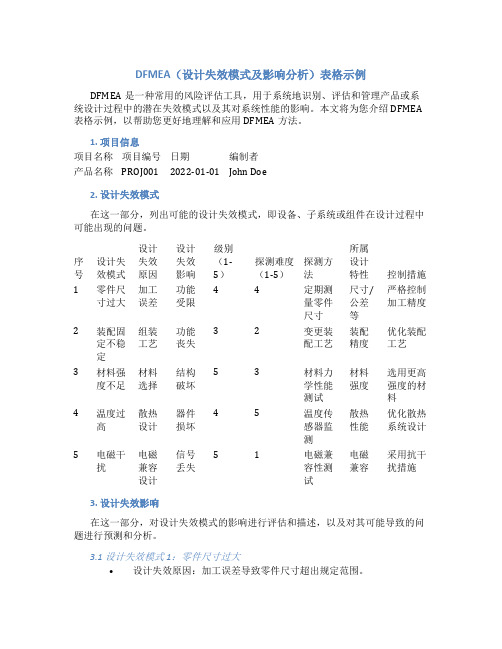 DFMEA（设计失效模式及影响分析）表格示例

DFMEA 是一种常用的风险评估工具，用于系统地识别、评估和管理产品或系统设计过程中的潜在失效模式以及其对系统性能的影响。本文将为您介绍 DFMEA 表格示例，以帮助您更好地理解和应用 DFMEA 方法。

1. 项目信息

| 项目名称 | 项目编号 | 日期 | 编制者 |
|---|---|---|---|
| 产品名称 | PROJ001 | 2022-01-01 | John Doe |

2. 设计失效模式

在这一部分，列出可能的设计失效模式，即设备、子系统或组件在设计过程中可能出现的问题。

| 序号 | 设计失效模式 | 设计失效原因 | 设计失效影响 | 级别（1-5） | 探测难度（1-5） | 探测方法 | 所属设计特性 | 控制措施 |
|---|---|---|---|---|---|---|---|---|
| 1 | 零件尺寸过大 | 加工误差 | 功能受限 | 4 | 4 | 定期测量零件尺寸 | 尺寸/公差等 | 严格控制加工精度 |
| 2 | 装配固定不稳定 | 组装工艺 | 功能丧失 | 3 | 2 | 变更装配工艺 | 装配精度 | 优化装配工艺 |
| 3 | 材料强度不足 | 材料选择 | 结构破坏 | 5 | 3 | 材料力学性能测试 | 材料强度 | 选用更高强度的材料 |
| 4 | 温度过高 | 散热设计 | 器件损坏 | 4 | 5 | 温度传感器监测 | 散热性能 | 优化散热系统设计 |
| 5 | 电磁干扰 | 电磁兼容设计 | 信号丢失 | 5 | 1 | 电磁兼容性测试 | 电磁兼容 | 采用抗干扰措施 |

3. 设计失效影响

在这一部分，对设计失效模式的影响进行评估和描述，以及对其可能导致的问题进行预测和分析。

3.1 设计失效模式 1：零件尺寸过大

• 设计失效原因：加工误差导致零件尺寸超出规定范围。